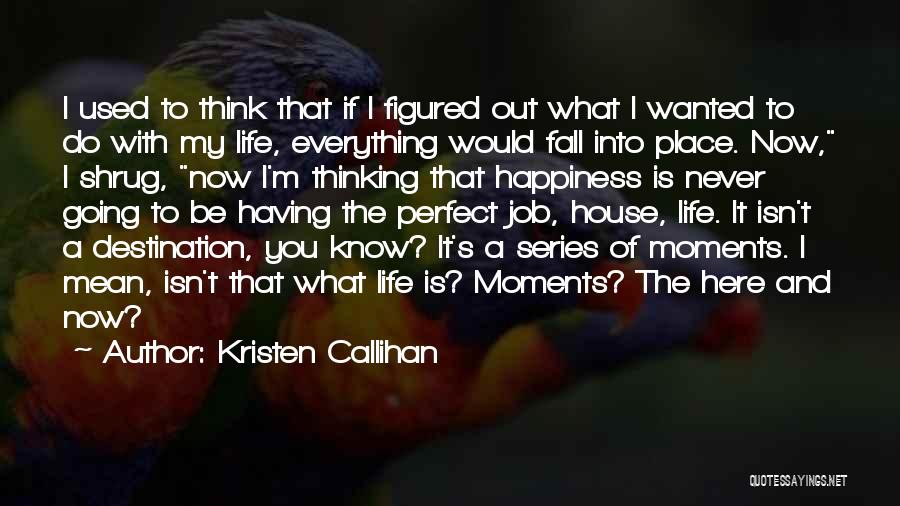 I used to think that if I figured out what I wanted to do with my life, everything would fall into place. Now," I shrug, "now I'm thinking that happiness is never going to be having the perfect job, house, life. It isn't a destination, you know? It's a series of moments. I mean, isn't that what life is? Moments? The here and now?

~ Author: Kristen Callihan

QUOTESSAYINGS.NET